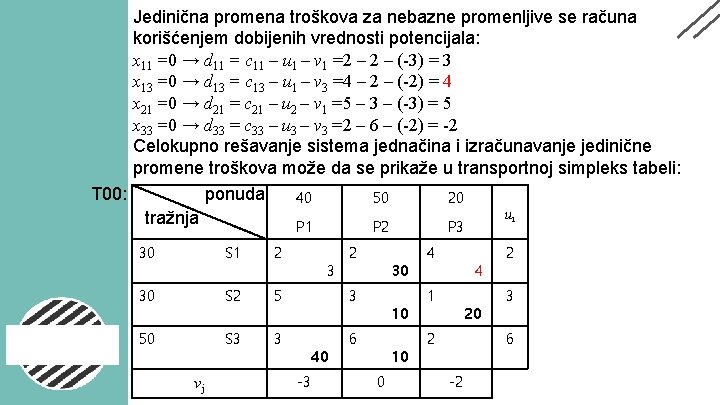 Jedinična promena troškova za nebazne promenljive se računa korišćenjem dobijenih vrednosti potencijala:

$x_{11} = 0 \rightarrow d_{11} = c_{11} - u_1 - v_1 = 2 - 2 - (-3) = 3$
$x_{13} = 0 \rightarrow d_{13} = c_{13} - u_1 - v_3 = 4 - 2 - (-2) = 4$
$x_{21} = 0 \rightarrow d_{21} = c_{21} - u_2 - v_1 = 5 - 3 - (-3) = 5$
$x_{33} = 0 \rightarrow d_{33} = c_{33} - u_3 - v_3 = 2 - 6 - (-2) = -2$

Celokupno rešavanje sistema jednačina i izračunavanje jedinične promene troškova može da se prikaže u transportnoj simpleks tabeli:

T00:

| ponuda / tražnja | 40 P1 | 50 P2 | 20 P3 | $u_i$ |
|---|---|---|---|---|
| 30 S1 | 2 3 | 2 **30** | 4 4 | 2 |
| 30 S2 | 5 | 3 **10** | 1 **20** | 3 |
| 50 S3 | 3 **40** | 6 **10** | 2 | 6 |
| $v_j$ | -3 | 0 | -2 | |